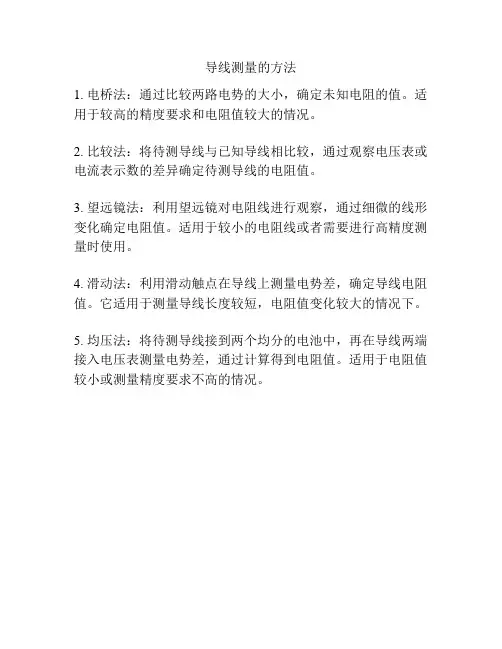 导线测量的方法

1. 电桥法：通过比较两路电势的大小，确定未知电阻的值。适用于较高的精度要求和电阻值较大的情况。

2. 比较法：将待测导线与已知导线相比较，通过观察电压表或电流表示数的差异确定待测导线的电阻值。

3. 望远镜法：利用望远镜对电阻线进行观察，通过细微的线形变化确定电阻值。适用于较小的电阻线或者需要进行高精度测量时使用。

4. 滑动法：利用滑动触点在导线上测量电势差，确定导线电阻值。它适用于测量导线长度较短，电阻值变化较大的情况下。

5. 均压法：将待测导线接到两个均分的电池中，再在导线两端接入电压表测量电势差，通过计算得到电阻值。适用于电阻值较小或测量精度要求不高的情况。